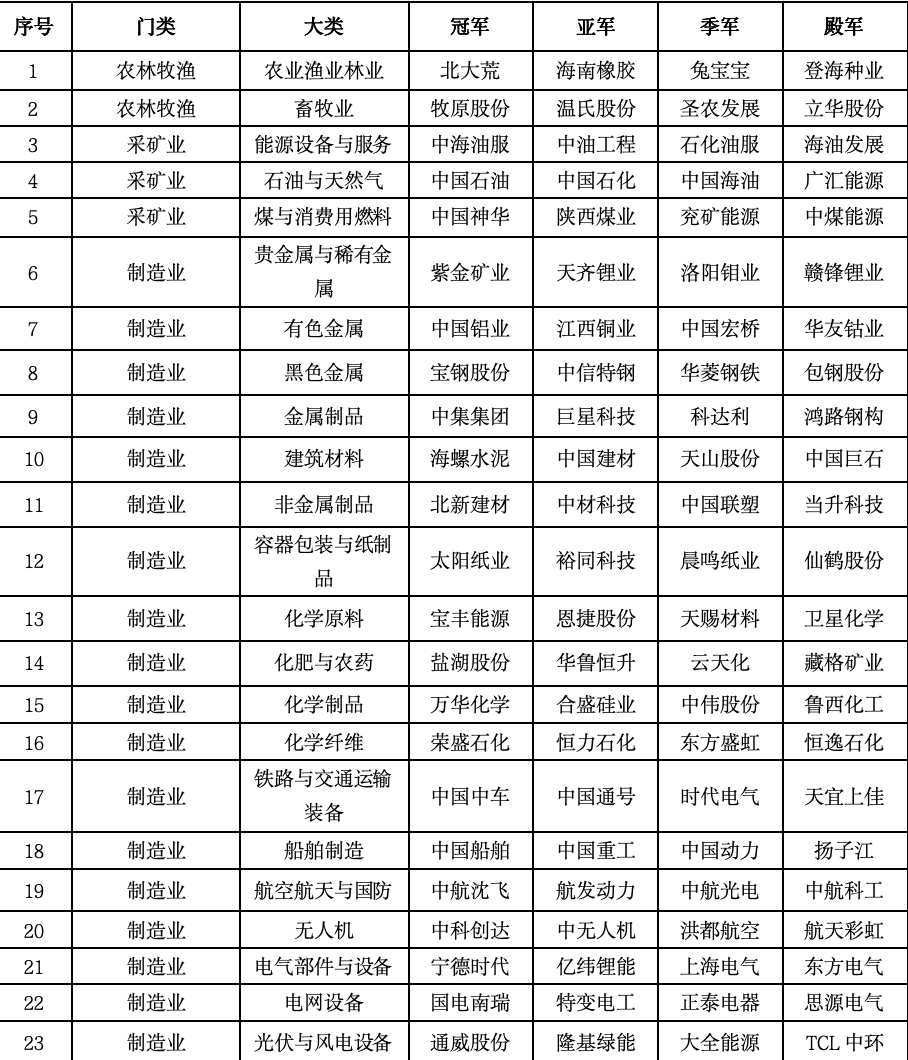 | 序号 | 门类 | 大类 | 冠军 | 亚军 | 季军 | 殿军 |
|---|---|---|---|---|---|---|
| 1 | 农林牧渔 | 农业渔业林业 | 北大荒 | 海南橡胶 | 兔宝宝 | 登海种业 |
| 2 | 农林牧渔 | 畜牧业 | 牧原股份 | 温氏股份 | 圣农发展 | 立华股份 |
| 3 | 采矿业 | 能源设备与服务 | 中海油服 | 中油工程 | 石化油服 | 海油发展 |
| 4 | 采矿业 | 石油与天然气 | 中国石油 | 中国石化 | 中国海油 | 广汇能源 |
| 5 | 采矿业 | 煤与消费用燃料 | 中国神华 | 陕西煤业 | 兖矿能源 | 中煤能源 |
| 6 | 制造业 | 贵金属与稀有金属 | 紫金矿业 | 天齐锂业 | 洛阳钼业 | 赣锋锂业 |
| 7 | 制造业 | 有色金属 | 中国铝业 | 江西铜业 | 中国宏桥 | 华友钴业 |
| 8 | 制造业 | 黑色金属 | 宝钢股份 | 中信特钢 | 华菱钢铁 | 包钢股份 |
| 9 | 制造业 | 金属制品 | 中集集团 | 巨星科技 | 科达利 | 鸿路钢构 |
| 10 | 制造业 | 建筑材料 | 海螺水泥 | 中国建材 | 天山股份 | 中国巨石 |
| 11 | 制造业 | 非金属制品 | 北新建材 | 中材科技 | 中国联塑 | 当升科技 |
| 12 | 制造业 | 容器包装与纸制品 | 太阳纸业 | 裕同科技 | 晨鸣纸业 | 仙鹤股份 |
| 13 | 制造业 | 化学原料 | 宝丰能源 | 恩捷股份 | 天赐材料 | 卫星化学 |
| 14 | 制造业 | 化肥与农药 | 盐湖股份 | 华鲁恒升 | 云天化 | 藏格矿业 |
| 15 | 制造业 | 化学制品 | 万华化学 | 合盛硅业 | 中伟股份 | 鲁西化工 |
| 16 | 制造业 | 化学纤维 | 荣盛石化 | 恒力石化 | 东方盛虹 | 恒逸石化 |
| 17 | 制造业 | 铁路与交通运输装备 | 中国中车 | 中国通号 | 时代电气 | 天宜上佳 |
| 18 | 制造业 | 船舶制造 | 中国船舶 | 中国重工 | 中国动力 | 扬子江 |
| 19 | 制造业 | 航空航天与国防 | 中航沈飞 | 航发动力 | 中航光电 | 中航科工 |
| 20 | 制造业 | 无人机 | 中科创达 | 中无人机 | 洪都航空 | 航天彩虹 |
| 21 | 制造业 | 电气部件与设备 | 宁德时代 | 亿纬锂能 | 上海电气 | 东方电气 |
| 22 | 制造业 | 电网设备 | 国电南瑞 | 特变电工 | 正泰电器 | 思源电气 |
| 23 | 制造业 | 光伏与风电设备 | 通威股份 | 隆基绿能 | 大全能源 | TCL 中环 |